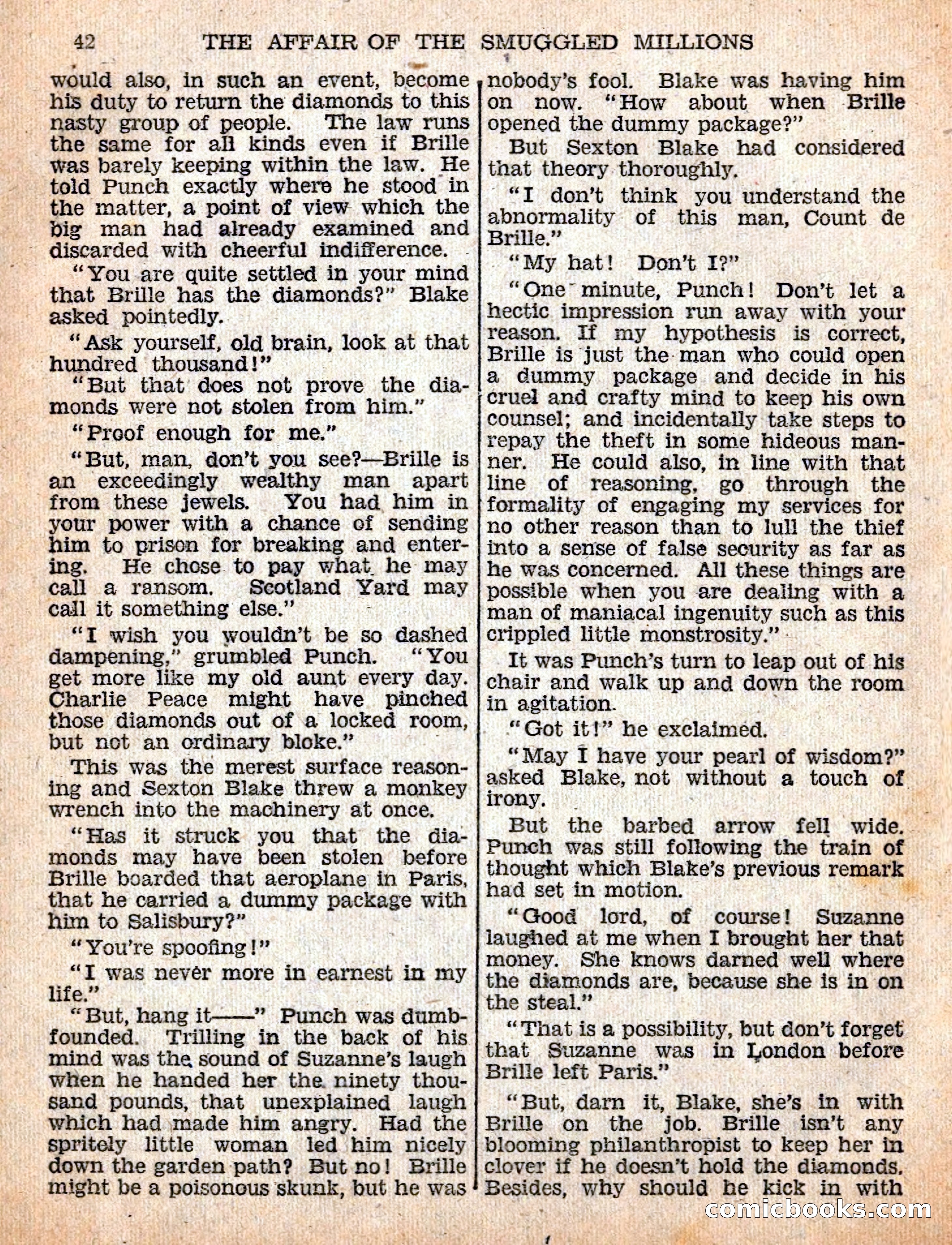 42 THE AFFAIR OF THE SMUGGLED MILLIONS

would also, in such an event, become his duty to return the diamonds to this nasty group of people. The law runs the same for all kinds even if Brille was barely keeping within the law. He told Punch exactly where he stood in the matter, a point of view which the big man had already examined and discarded with cheerful indifference.

"You are quite settled in your mind that Brille has the diamonds?" Blake asked pointedly.

"Ask yourself, old brain, look at that hundred thousand!"

"But that does not prove the diamonds were not stolen from him."

"Proof enough for me."

"But, man, don't you see?—Brille is an exceedingly wealthy man apart from these jewels. You had him in your power with a chance of sending him to prison for breaking and entering. He chose to pay what he may call a ransom. Scotland Yard may call it something else."

"I wish you wouldn't be so dashed dampening," grumbled Punch. "You get more like my old aunt every day. Charlie Peace might have pinched those diamonds out of a locked room, but not an ordinary bloke."

This was the merest surface reasoning and Sexton Blake threw a monkey wrench into the machinery at once.

"Has it struck you that the diamonds may have been stolen before Brille boarded that aeroplane in Paris, that he carried a dummy package with him to Salisbury?"

"You're spoofing!"

"I was never more in earnest in my life."

"But, hang it——" Punch was dumbfounded. Trilling in the back of his mind was the sound of Suzanne's laugh when he handed her the ninety thousand pounds, that unexplained laugh which had made him angry. Had the spritely little woman led him nicely down the garden path? But no! Brille might be a poisonous skunk, but he was nobody's fool. Blake was having him on now. "How about when Brille opened the dummy package?"

But Sexton Blake had considered that theory thoroughly.

"I don't think you understand the abnormality of this man, Count de Brille."

"My hat! Don't I?"

"One minute, Punch! Don't let a hectic impression run away with your reason. If my hypothesis is correct, Brille is just the man who could open a dummy package and decide in his cruel and crafty mind to keep his own counsel; and incidentally take steps to repay the theft in some hideous manner. He could also, in line with that line of reasoning, go through the formality of engaging my services for no other reason than to lull the thief into a sense of false security as far as he was concerned. All these things are possible when you are dealing with a man of maniacal ingenuity such as this crippled little monstrosity."

It was Punch's turn to leap out of his chair and walk up and down the room in agitation.

"Got it!" he exclaimed.

"May I have your pearl of wisdom?" asked Blake, not without a touch of irony.

But the barbed arrow fell wide. Punch was still following the train of thought which Blake's previous remark had set in motion.

"Good lord, of course! Suzanne laughed at me when I brought her that money. She knows darned well where the diamonds are, because she is in on the steal."

"That is a possibility, but don't forget that Suzanne was in London before Brille left Paris."

"But, darn it, Blake, she's in with Brille on the job. Brille isn't any blooming philanthropist to keep her in clover if he doesn't hold the diamonds. Besides, why should he kick in with

comicbooks.com